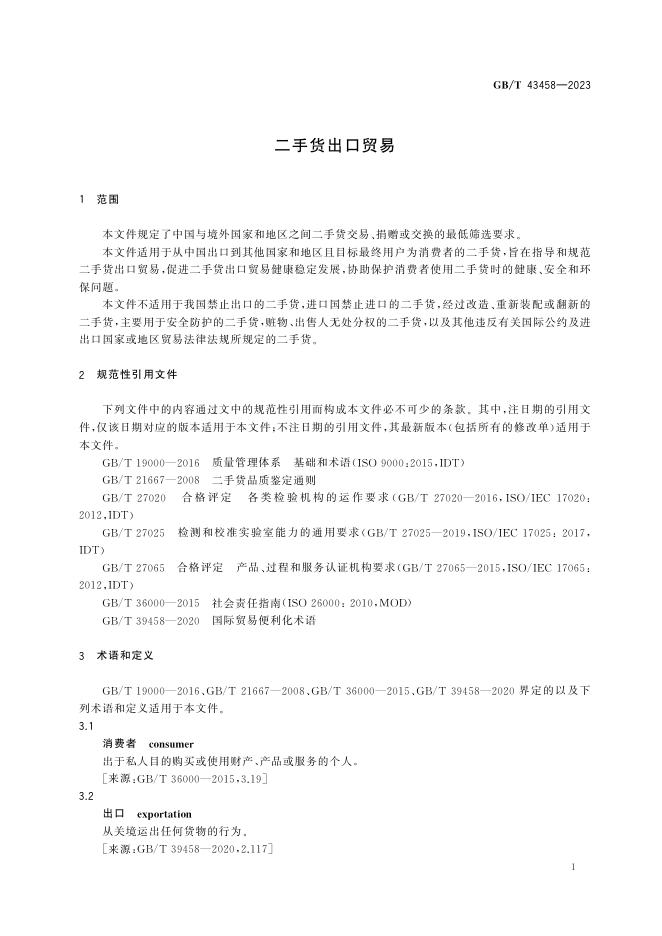 GB/T 43458—2023

二手货出口贸易

1 范围

本文件规定了中国与境外国家和地区之间二手货交易、捐赠或交换的最低筛选要求。

本文件适用于从中国出口到其他国家和地区且目标最终用户为消费者的二手货，旨在指导和规范二手货出口贸易，促进二手货出口贸易健康稳定发展，协助保护消费者使用二手货时的健康、安全和环保问题。

本文件不适用于我国禁止出口的二手货，进口国禁止进口的二手货，经过改造、重新装配或翻新的二手货，主要用于安全防护的二手货，赃物、出售人无处分权的二手货，以及其他违反有关国际公约及进出口国家或地区贸易法律法规所规定的二手货。

2 规范性引用文件

下列文件中的内容通过文中的规范性引用而构成本文件必不可少的条款。其中，注日期的引用文件，仅该日期对应的版本适用于本文件；不注日期的引用文件，其最新版本（包括所有的修改单）适用于本文件。

GB/T 19000—2016 质量管理体系 基础和术语（ISO 9000:2015，IDT）

GB/T 21667—2008 二手货品质鉴定通则

GB/T 27020 合格评定 各类检验机构的运作要求（GB/T 27020—2016，ISO/IEC 17020:2012，IDT）

GB/T 27025 检测和校准实验室能力的通用要求（GB/T 27025—2019，ISO/IEC 17025:2017，IDT）

GB/T 27065 合格评定 产品、过程和服务认证机构要求（GB/T 27065—2015，ISO/IEC 17065:2012，IDT）

GB/T 36000—2015 社会责任指南（ISO 26000:2010，MOD）

GB/T 39458—2020 国际贸易便利化术语

3 术语和定义

GB/T 19000—2016、GB/T 21667—2008、GB/T 36000—2015、GB/T 39458—2020 界定的以及下列术语和定义适用于本文件。

3.1
消费者 consumer
出于私人目的购买或使用财产、产品或服务的个人。
［来源：GB/T 36000—2015，3.19］

3.2
出口 exportation
从关境运出任何货物的行为。
［来源：GB/T 39458—2020，2.117］

1